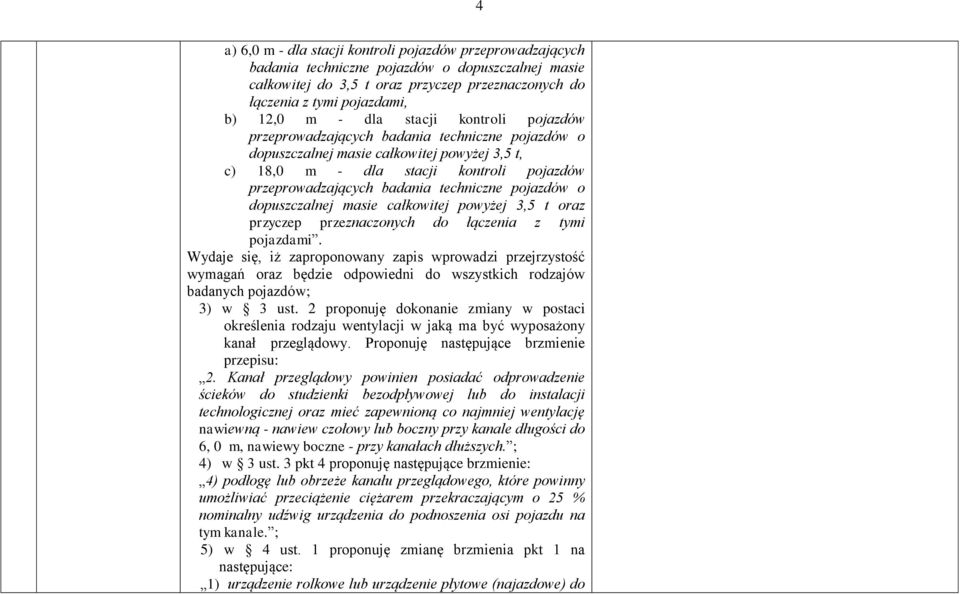 4

a) 6,0 m - dla stacji kontroli pojazdów przeprowadzających badania techniczne pojazdów o dopuszczalnej masie całkowitej do 3,5 t oraz przyczep przeznaczonych do łączenia z tymi pojazdami,
b) 12,0 m - dla stacji kontroli pojazdów przeprowadzających badania techniczne pojazdów o dopuszczalnej masie całkowitej powyżej 3,5 t,
c) 18,0 m - dla stacji kontroli pojazdów przeprowadzających badania techniczne pojazdów o dopuszczalnej masie całkowitej powyżej 3,5 t oraz przyczep przeznaczonych do łączenia z tymi pojazdami".
Wydaje się, iż zaproponowany zapis wprowadzi przejrzystość wymagań oraz będzie odpowiedni do wszystkich rodzajów badanych pojazdów;
3) w § 3 ust. 2 proponuję dokonanie zmiany w postaci określenia rodzaju wentylacji w jaką ma być wyposażony kanał przeglądowy. Proponuję następujące brzmienie przepisu:
„2. Kanał przeglądowy powinien posiadać odprowadzenie ścieków do studzienki bezodpływowej lub do instalacji technologicznej oraz mieć zapewnioną co najmniej wentylację nawiewną - nawiew czołowy lub boczny przy kanale długości do 6, 0 m, nawiewy boczne - przy kanałach dłuższych.";
4) w § 3 ust. 3 pkt 4 proponuję następujące brzmienie:
„4) podłogę lub obrzeże kanału przeglądowego, które powinny umożliwiać przeciążenie ciężarem przekraczającym o 25 % nominalny udźwig urządzenia do podnoszenia osi pojazdu na tym kanale.";
5) w § 4 ust. 1 proponuję zmianę brzmienia pkt 1 na następujące:
„1) urządzenie rolkowe lub urządzenie płytowe (najazdowe) do